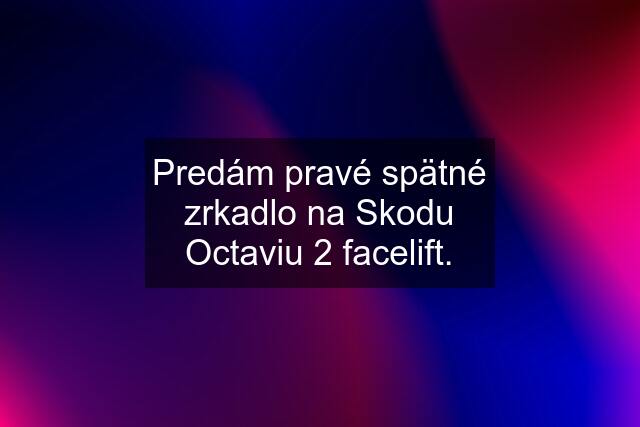 Predám pravé spätné zrkadlo na Skodu Octaviu 2 facelift.